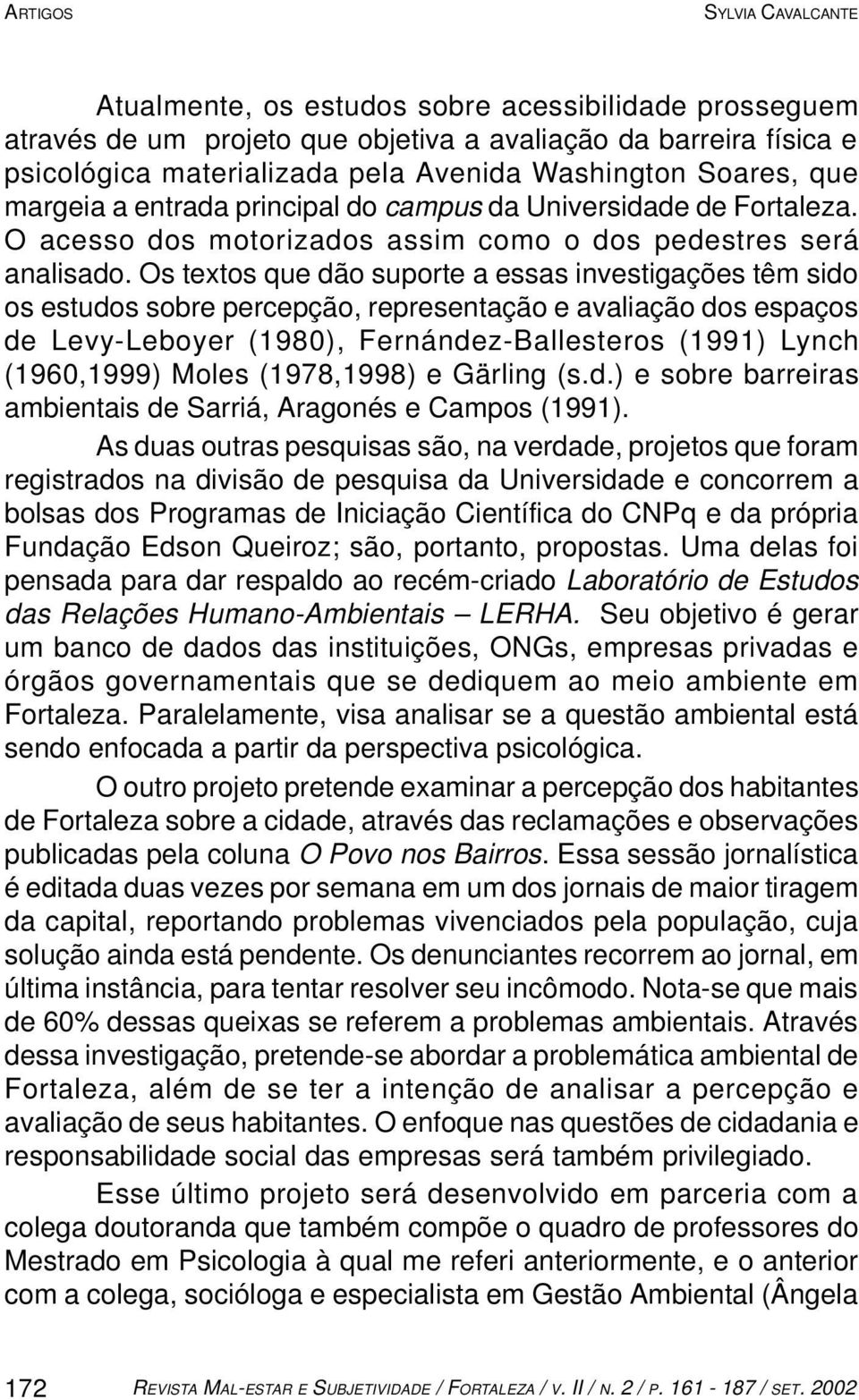 ARTIGOS SYLVIA CAVALCANTE

Atualmente, os estudos sobre acessibilidade prosseguem através de um projeto que objetiva a avaliação da barreira física e psicológica materializada pela Avenida Washington Soares, que margeia a entrada principal do campus da Universidade de Fortaleza. O acesso dos motorizados assim como o dos pedestres será analisado. Os textos que dão suporte a essas investigações têm sido os estudos sobre percepção, representação e avaliação dos espaços de Levy-Leboyer (1980), Fernández-Ballesteros (1991) Lynch (1960,1999) Moles (1978,1998) e Gärling (s.d.) e sobre barreiras ambientais de Sarriá, Aragonés e Campos (1991).

As duas outras pesquisas são, na verdade, projetos que foram registrados na divisão de pesquisa da Universidade e concorrem a bolsas dos Programas de Iniciação Científica do CNPq e da própria Fundação Edson Queiroz; são, portanto, propostas. Uma delas foi pensada para dar respaldo ao recém-criado Laboratório de Estudos das Relações Humano-Ambientais – LERHA. Seu objetivo é gerar um banco de dados das instituições, ONGs, empresas privadas e órgãos governamentais que se dediquem ao meio ambiente em Fortaleza. Paralelamente, visa analisar se a questão ambiental está sendo enfocada a partir da perspectiva psicológica.

O outro projeto pretende examinar a percepção dos habitantes de Fortaleza sobre a cidade, através das reclamações e observações publicadas pela coluna O Povo nos Bairros. Essa sessão jornalística é editada duas vezes por semana em um dos jornais de maior tiragem da capital, reportando problemas vivenciados pela população, cuja solução ainda está pendente. Os denunciantes recorrem ao jornal, em última instância, para tentar resolver seu incômodo. Nota-se que mais de 60% dessas queixas se referem a problemas ambientais. Através dessa investigação, pretende-se abordar a problemática ambiental de Fortaleza, além de se ter a intenção de analisar a percepção e avaliação de seus habitantes. O enfoque nas questões de cidadania e responsabilidade social das empresas será também privilegiado.

Esse último projeto será desenvolvido em parceria com a colega doutoranda que também compõe o quadro de professores do Mestrado em Psicologia à qual me referi anteriormente, e o anterior com a colega, socióloga e especialista em Gestão Ambiental (Ângela

172 REVISTA MAL-ESTAR E SUBJETIVIDADE / FORTALEZA / V. II / N. 2 / P. 161 - 187 / SET. 2002